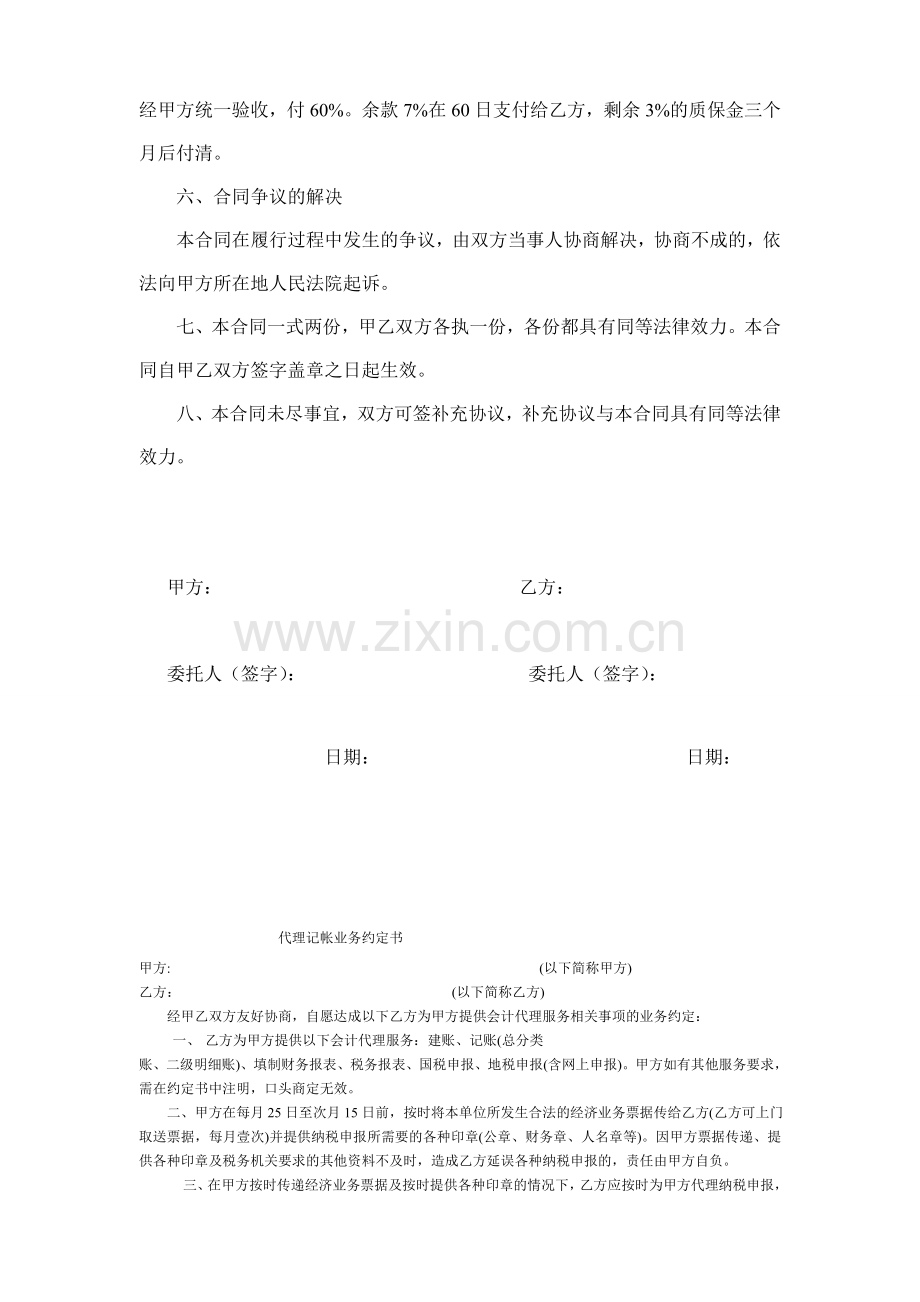 经甲方统一验收，付 60%。余款 7%在 60 日支付给乙方，剩余 3%的质保金三个月后付清。

六、合同争议的解决

本合同在履行过程中发生的争议，由双方当事人协商解决，协商不成的，依法向甲方所在地人民法院起诉。

七、本合同一式两份，甲乙双方各执一份，各份都具有同等法律效力。本合同自甲乙双方签字盖章之日起生效。

八、本合同未尽事宜，双方可签补充协议，补充协议与本合同具有同等法律效力。

甲方：

乙方：

www.zixin.com.cn

委托人（签字）：

委托人（签字）：

日期：

日期：

代理记帐业务约定书

甲方: (以下简称甲方)

乙方： (以下简称乙方)

经甲乙双方友好协商，自愿达成以下乙方为甲方提供会计代理服务相关事项的业务约定：

一、 乙方为甲方提供以下会计代理服务：建账、记账(总分类账、二级明细账)、填制财务报表、税务报表、国税申报、地税申报(含网上申报)。甲方如有其他服务要求，需在约定书中注明，口头商定无效。

二、甲方在每月 25 日至次月 15 日前，按时将本单位所发生合法的经济业务票据传给乙方(乙方可上门取送票据，每月壹次)并提供纳税申报所需要的各种印章(公章、财务章、人名章等)。因甲方票据传递、提供各种印章及税务机关要求的其他资料不及时，造成乙方延误各种纳税申报的，责任由甲方自负。

三、在甲方按时传递经济业务票据及按时提供各种印章的情况下，乙方应按时为甲方代理纳税申报，